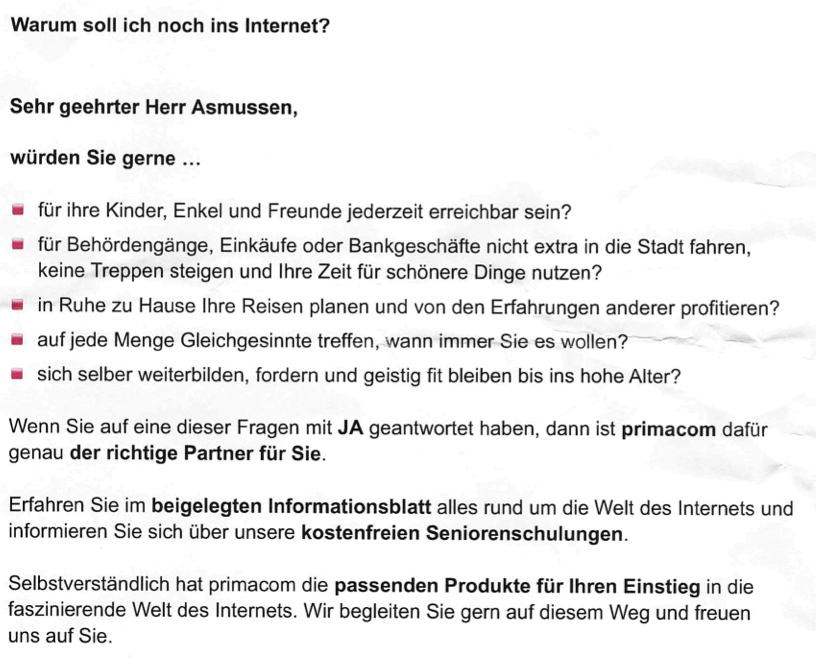 Warum soll ich noch ins Internet?

Sehr geehrter Herr Asmussen,

würden Sie gerne ...

- für ihre Kinder, Enkel und Freunde jederzeit erreichbar sein?
- für Behördengänge, Einkäufe oder Bankgeschäfte nicht extra in die Stadt fahren, keine Treppen steigen und Ihre Zeit für schönere Dinge nutzen?
- in Ruhe zu Hause Ihre Reisen planen und von den Erfahrungen anderer profitieren?
- auf jede Menge Gleichgesinnte treffen, wann immer Sie es wollen?
- sich selber weiterbilden, fordern und geistig fit bleiben bis ins hohe Alter?

Wenn Sie auf eine dieser Fragen mit JA geantwortet haben, dann ist primacom dafür genau der richtige Partner für Sie.

Erfahren Sie im beigelegten Informationsblatt alles rund um die Welt des Internets und informieren Sie sich über unsere kostenfreien Seniorenschulungen.

Selbstverständlich hat primacom die passenden Produkte für Ihren Einstieg in die faszinierende Welt des Internets. Wir begleiten Sie gern auf diesem Weg und freuen uns auf Sie.